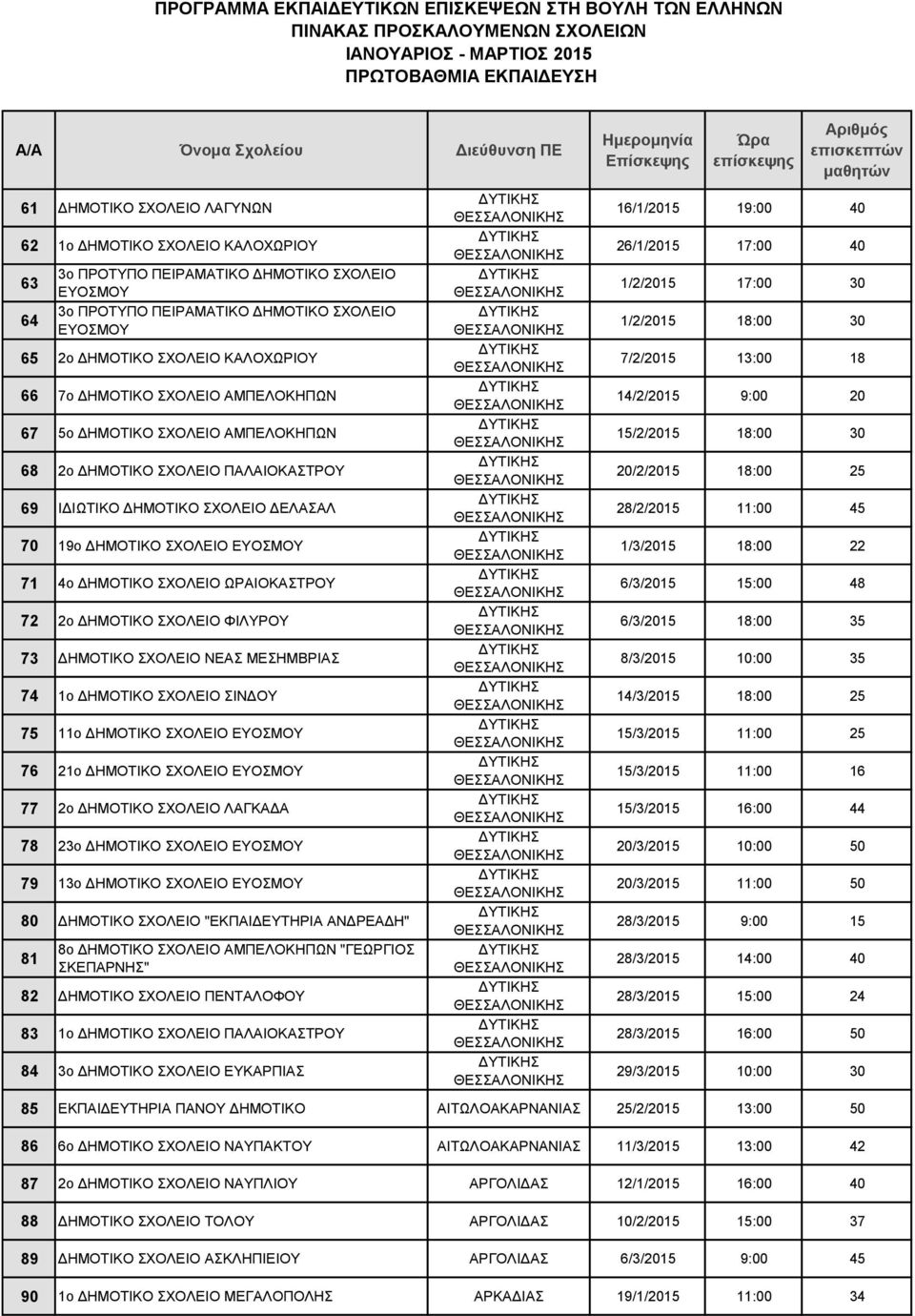 ΠΡΟΓΡΑΜΜΑ ΕΚΠΑΙΔΕΥΤΙΚΩΝ ΕΠΙΣΚΕΨΕΩΝ ΣΤΗ ΒΟΥΛΗ ΤΩΝ ΕΛΛΗΝΩΝ
ΠΙΝΑΚΑΣ ΠΡΟΣΚΑΛΟΥΜΕΝΩΝ ΣΧΟΛΕΙΩΝ
ΙΑΝΟΥΑΡΙΟΣ - ΜΑΡΤΙΟΣ 2015
ΠΡΩΤΟΒΑΘΜΙΑ ΕΚΠΑΙΔΕΥΣΗ

| Α/Α | Όνομα Σχολείου | Διεύθυνση ΠΕ | Ημερομηνία Επίσκεψης | Ώρα επίσκεψης | Αριθμός επισκεπτών μαθητών |
|---|---|---|---|---|---|
| 61 | ΔΗΜΟΤΙΚΟ ΣΧΟΛΕΙΟ ΛΑΓΥΝΩΝ | ΔΥΤΙΚΗΣ ΘΕΣΣΑΛΟΝΙΚΗΣ | 16/1/2015 | 19:00 | 40 |
| 62 | 1ο ΔΗΜΟΤΙΚΟ ΣΧΟΛΕΙΟ ΚΑΛΟΧΩΡΙΟΥ | ΔΥΤΙΚΗΣ ΘΕΣΣΑΛΟΝΙΚΗΣ | 26/1/2015 | 17:00 | 40 |
| 63 | 3ο ΠΡΟΤΥΠΟ ΠΕΙΡΑΜΑΤΙΚΟ ΔΗΜΟΤΙΚΟ ΣΧΟΛΕΙΟ ΕΥΟΣΜΟΥ | ΔΥΤΙΚΗΣ ΘΕΣΣΑΛΟΝΙΚΗΣ | 1/2/2015 | 17:00 | 30 |
| 64 | 3ο ΠΡΟΤΥΠΟ ΠΕΙΡΑΜΑΤΙΚΟ ΔΗΜΟΤΙΚΟ ΣΧΟΛΕΙΟ ΕΥΟΣΜΟΥ | ΔΥΤΙΚΗΣ ΘΕΣΣΑΛΟΝΙΚΗΣ | 1/2/2015 | 18:00 | 30 |
| 65 | 2ο ΔΗΜΟΤΙΚΟ ΣΧΟΛΕΙΟ ΚΑΛΟΧΩΡΙΟΥ | ΔΥΤΙΚΗΣ ΘΕΣΣΑΛΟΝΙΚΗΣ | 7/2/2015 | 13:00 | 18 |
| 66 | 7ο ΔΗΜΟΤΙΚΟ ΣΧΟΛΕΙΟ ΑΜΠΕΛΟΚΗΠΩΝ | ΔΥΤΙΚΗΣ ΘΕΣΣΑΛΟΝΙΚΗΣ | 14/2/2015 | 9:00 | 20 |
| 67 | 5ο ΔΗΜΟΤΙΚΟ ΣΧΟΛΕΙΟ ΑΜΠΕΛΟΚΗΠΩΝ | ΔΥΤΙΚΗΣ ΘΕΣΣΑΛΟΝΙΚΗΣ | 15/2/2015 | 18:00 | 30 |
| 68 | 2ο ΔΗΜΟΤΙΚΟ ΣΧΟΛΕΙΟ ΠΑΛΑΙΟΚΑΣΤΡΟΥ | ΔΥΤΙΚΗΣ ΘΕΣΣΑΛΟΝΙΚΗΣ | 20/2/2015 | 18:00 | 25 |
| 69 | ΙΔΙΩΤΙΚΟ ΔΗΜΟΤΙΚΟ ΣΧΟΛΕΙΟ ΔΕΛΑΣΑΛ | ΔΥΤΙΚΗΣ ΘΕΣΣΑΛΟΝΙΚΗΣ | 28/2/2015 | 11:00 | 45 |
| 70 | 19ο ΔΗΜΟΤΙΚΟ ΣΧΟΛΕΙΟ ΕΥΟΣΜΟΥ | ΔΥΤΙΚΗΣ ΘΕΣΣΑΛΟΝΙΚΗΣ | 1/3/2015 | 18:00 | 22 |
| 71 | 4ο ΔΗΜΟΤΙΚΟ ΣΧΟΛΕΙΟ ΩΡΑΙΟΚΑΣΤΡΟΥ | ΔΥΤΙΚΗΣ ΘΕΣΣΑΛΟΝΙΚΗΣ | 6/3/2015 | 15:00 | 48 |
| 72 | 2ο ΔΗΜΟΤΙΚΟ ΣΧΟΛΕΙΟ ΦΙΛΥΡΟΥ | ΔΥΤΙΚΗΣ ΘΕΣΣΑΛΟΝΙΚΗΣ | 6/3/2015 | 18:00 | 35 |
| 73 | ΔΗΜΟΤΙΚΟ ΣΧΟΛΕΙΟ ΝΕΑΣ ΜΕΣΗΜΒΡΙΑΣ | ΔΥΤΙΚΗΣ ΘΕΣΣΑΛΟΝΙΚΗΣ | 8/3/2015 | 10:00 | 35 |
| 74 | 1ο ΔΗΜΟΤΙΚΟ ΣΧΟΛΕΙΟ ΣΙΝΔΟΥ | ΔΥΤΙΚΗΣ ΘΕΣΣΑΛΟΝΙΚΗΣ | 14/3/2015 | 18:00 | 25 |
| 75 | 11ο ΔΗΜΟΤΙΚΟ ΣΧΟΛΕΙΟ ΕΥΟΣΜΟΥ | ΔΥΤΙΚΗΣ ΘΕΣΣΑΛΟΝΙΚΗΣ | 15/3/2015 | 11:00 | 25 |
| 76 | 21ο ΔΗΜΟΤΙΚΟ ΣΧΟΛΕΙΟ ΕΥΟΣΜΟΥ | ΔΥΤΙΚΗΣ ΘΕΣΣΑΛΟΝΙΚΗΣ | 15/3/2015 | 11:00 | 16 |
| 77 | 2ο ΔΗΜΟΤΙΚΟ ΣΧΟΛΕΙΟ ΛΑΓΚΑΔΑ | ΔΥΤΙΚΗΣ ΘΕΣΣΑΛΟΝΙΚΗΣ | 15/3/2015 | 16:00 | 44 |
| 78 | 23ο ΔΗΜΟΤΙΚΟ ΣΧΟΛΕΙΟ ΕΥΟΣΜΟΥ | ΔΥΤΙΚΗΣ ΘΕΣΣΑΛΟΝΙΚΗΣ | 20/3/2015 | 10:00 | 50 |
| 79 | 13ο ΔΗΜΟΤΙΚΟ ΣΧΟΛΕΙΟ ΕΥΟΣΜΟΥ | ΔΥΤΙΚΗΣ ΘΕΣΣΑΛΟΝΙΚΗΣ | 20/3/2015 | 11:00 | 50 |
| 80 | ΔΗΜΟΤΙΚΟ ΣΧΟΛΕΙΟ "ΕΚΠΑΙΔΕΥΤΗΡΙΑ ΑΝΔΡΕΑΔΗ" | ΔΥΤΙΚΗΣ ΘΕΣΣΑΛΟΝΙΚΗΣ | 28/3/2015 | 9:00 | 15 |
| 81 | 8ο ΔΗΜΟΤΙΚΟ ΣΧΟΛΕΙΟ ΑΜΠΕΛΟΚΗΠΩΝ "ΓΕΩΡΓΙΟΣ ΣΚΕΠΑΡΝΗΣ" | ΔΥΤΙΚΗΣ ΘΕΣΣΑΛΟΝΙΚΗΣ | 28/3/2015 | 14:00 | 40 |
| 82 | ΔΗΜΟΤΙΚΟ ΣΧΟΛΕΙΟ ΠΕΝΤΑΛΟΦΟΥ | ΔΥΤΙΚΗΣ ΘΕΣΣΑΛΟΝΙΚΗΣ | 28/3/2015 | 15:00 | 24 |
| 83 | 1ο ΔΗΜΟΤΙΚΟ ΣΧΟΛΕΙΟ ΠΑΛΑΙΟΚΑΣΤΡΟΥ | ΔΥΤΙΚΗΣ ΘΕΣΣΑΛΟΝΙΚΗΣ | 28/3/2015 | 16:00 | 50 |
| 84 | 3ο ΔΗΜΟΤΙΚΟ ΣΧΟΛΕΙΟ ΕΥΚΑΡΠΙΑΣ | ΔΥΤΙΚΗΣ ΘΕΣΣΑΛΟΝΙΚΗΣ | 29/3/2015 | 10:00 | 30 |
| 85 | ΕΚΠΑΙΔΕΥΤΗΡΙΑ ΠΑΝΟΥ ΔΗΜΟΤΙΚΟ | ΑΙΤΩΛΟΑΚΑΡΝΑΝΙΑΣ | 25/2/2015 | 13:00 | 50 |
| 86 | 6ο ΔΗΜΟΤΙΚΟ ΣΧΟΛΕΙΟ ΝΑΥΠΑΚΤΟΥ | ΑΙΤΩΛΟΑΚΑΡΝΑΝΙΑΣ | 11/3/2015 | 13:00 | 42 |
| 87 | 2ο ΔΗΜΟΤΙΚΟ ΣΧΟΛΕΙΟ ΝΑΥΠΛΙΟΥ | ΑΡΓΟΛΙΔΑΣ | 12/1/2015 | 16:00 | 40 |
| 88 | ΔΗΜΟΤΙΚΟ ΣΧΟΛΕΙΟ ΤΟΛΟΥ | ΑΡΓΟΛΙΔΑΣ | 10/2/2015 | 15:00 | 37 |
| 89 | ΔΗΜΟΤΙΚΟ ΣΧΟΛΕΙΟ ΑΣΚΛΗΠΙΕΙΟΥ | ΑΡΓΟΛΙΔΑΣ | 6/3/2015 | 9:00 | 45 |
| 90 | 1ο ΔΗΜΟΤΙΚΟ ΣΧΟΛΕΙΟ ΜΕΓΑΛΟΠΟΛΗΣ | ΑΡΚΑΔΙΑΣ | 19/1/2015 | 11:00 | 34 |